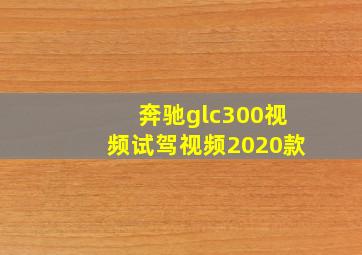 奔驰glc300视频试驾视频2020款